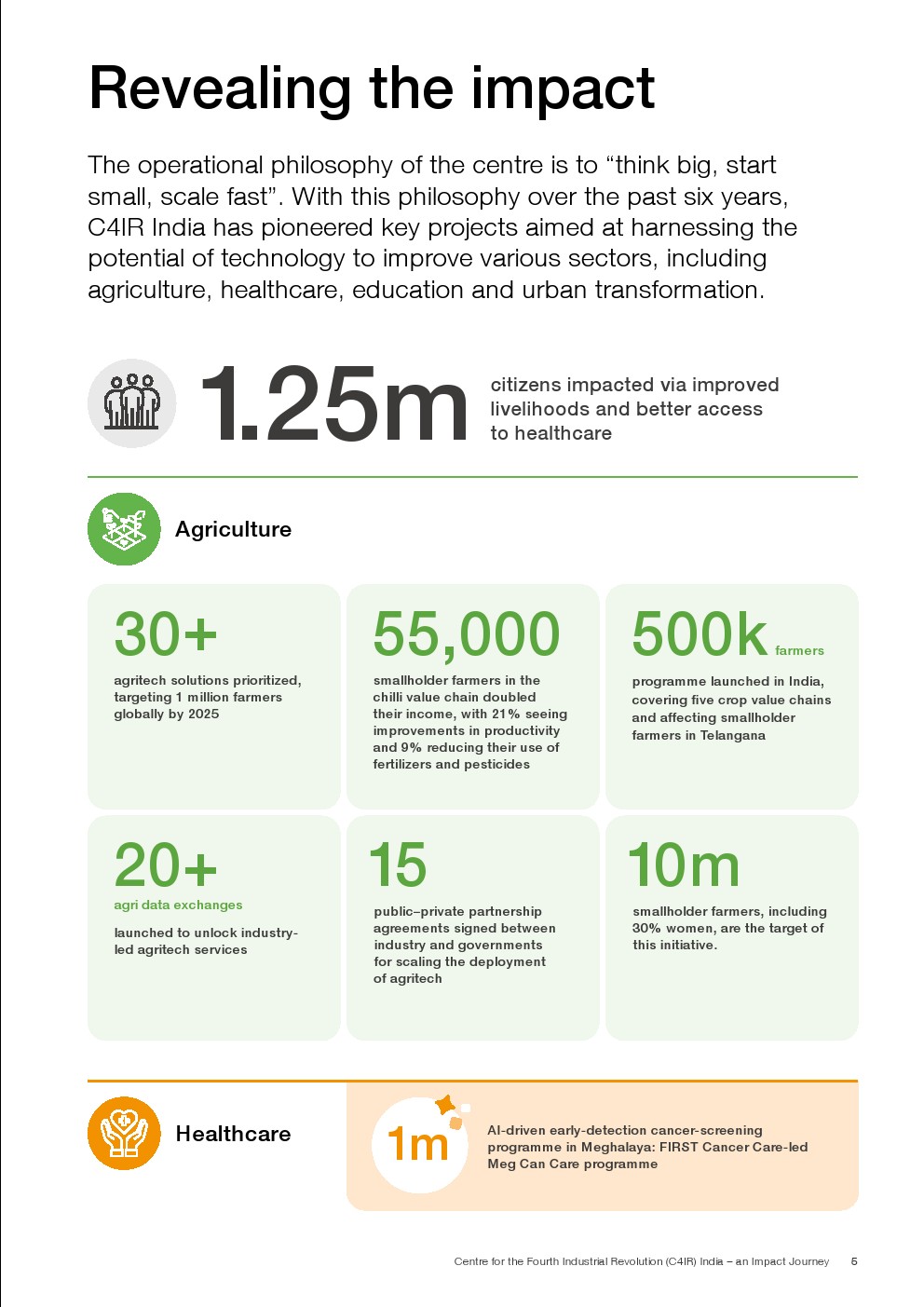 Revealing the impact

The operational philosophy of the centre is to “think big, start small, scale fast”. With this philosophy over the past six years, C4IR India has pioneered key projects aimed at harnessing the potential of technology to improve various sectors, including agriculture, healthcare, education and urban transformation.

1.25m citizens impacted via improved livelihoods and better access to healthcare

Agriculture

30+
agritech solutions prioritized, targeting 1 million farmers globally by 2025

55,000
smallholder farmers in the chilli value chain doubled their income, with 21% seeing improvements in productivity and 9% reducing their use of fertilizers and pesticides

500k farmers
programme launched in India, covering five crop value chains and affecting smallholder farmers in Telangana

20+
agri data exchanges
launched to unlock industry-led agritech services

15
public–private partnership agreements signed between industry and governments for scaling the deployment of agritech

10m
smallholder farmers, including 30% women, are the target of this initiative.

Healthcare

1m
AI-driven early-detection cancer-screening programme in Meghalaya: FIRST Cancer Care-led Meg Can Care programme

Centre for the Fourth Industrial Revolution (C4IR) India – an Impact Journey 5